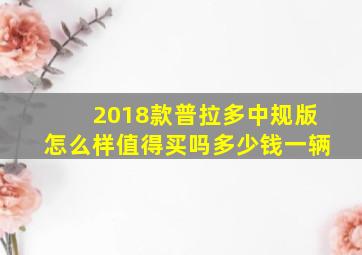 2018款普拉多中规版
怎么样值得买吗多少钱一辆